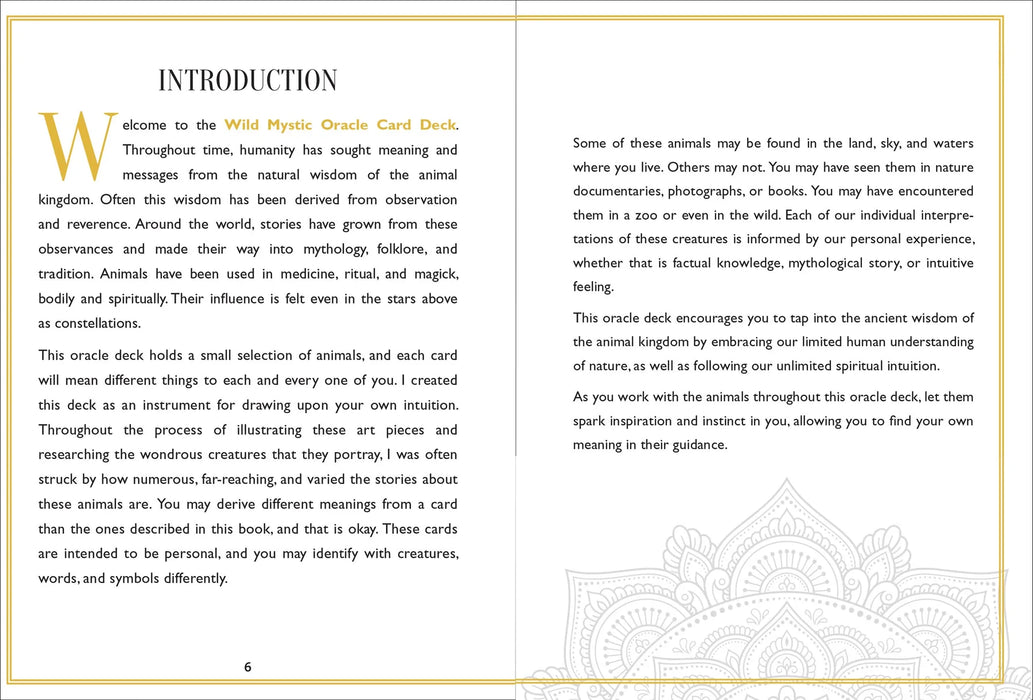 INTRODUCTION

Welcome to the Wild Mystic Oracle Card Deck. Throughout time, humanity has sought meaning and messages from the natural wisdom of the animal kingdom. Often this wisdom has been derived from observation and reverence. Around the world, stories have grown from these observances and made their way into mythology, folklore, and tradition. Animals have been used in medicine, ritual, and magick, bodily and spiritually. Their influence is felt even in the stars above as constellations.

This oracle deck holds a small selection of animals, and each card will mean different things to each and every one of you. I created this deck as an instrument for drawing upon your own intuition. Throughout the process of illustrating these art pieces and researching the wondrous creatures that they portray, I was often struck by how numerous, far-reaching, and varied the stories about these animals are. You may derive different meanings from a card than the ones described in this book, and that is okay. These cards are intended to be personal, and you may identify with creatures, words, and symbols differently.

6

Some of these animals may be found in the land, sky, and waters where you live. Others may not. You may have seen them in nature documentaries, photographs, or books. You may have encountered them in a zoo or even in the wild. Each of our individual interpretations of these creatures is informed by our personal experience, whether that is factual knowledge, mythological story, or intuitive feeling.

This oracle deck encourages you to tap into the ancient wisdom of the animal kingdom by embracing our limited human understanding of nature, as well as following our unlimited spiritual intuition.

As you work with the animals throughout this oracle deck, let them spark inspiration and instinct in you, allowing you to find your own meaning in their guidance.